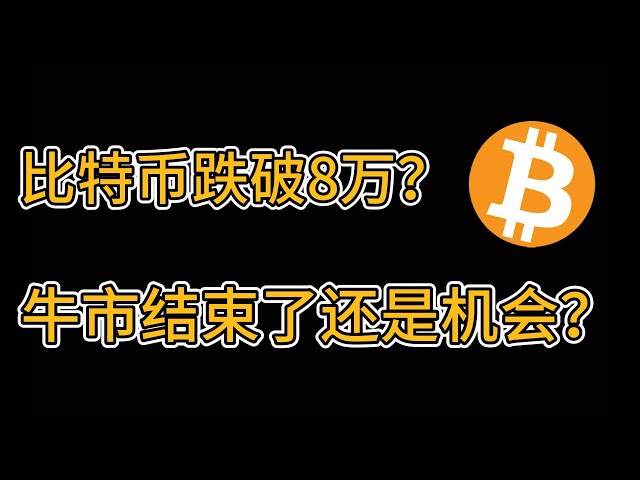 比特币跌破8万？

牛市结束了还是机会？